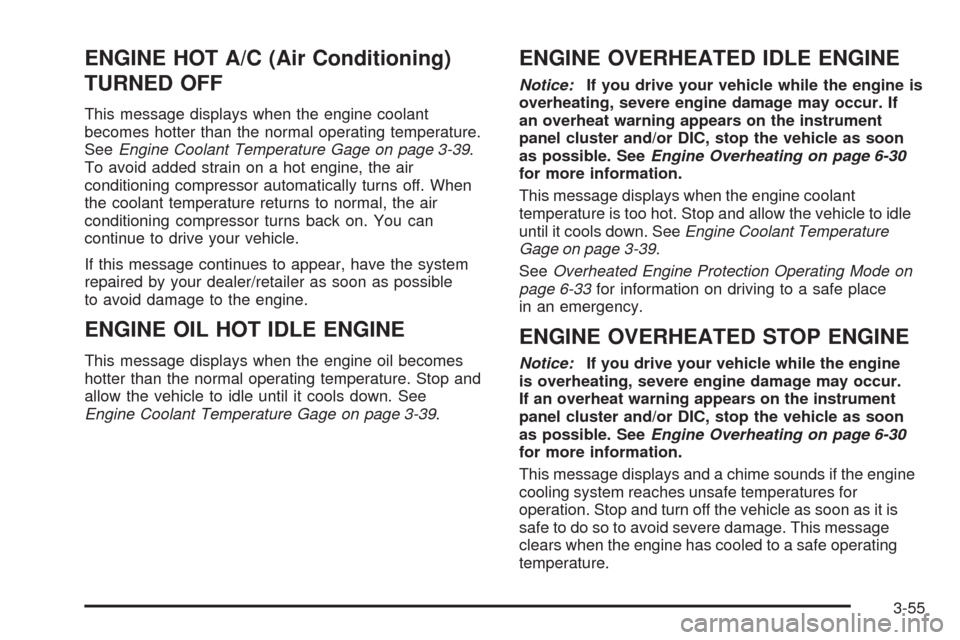 ENGINE HOT A/C (Air Conditioning) TURNED OFF

This message displays when the engine coolant becomes hotter than the normal operating temperature. See Engine Coolant Temperature Gage on page 3-39. To avoid added strain on a hot engine, the air conditioning compressor automatically turns off. When the coolant temperature returns to normal, the air conditioning compressor turns back on. You can continue to drive your vehicle.

If this message continues to appear, have the system repaired by your dealer/retailer as soon as possible to avoid damage to the engine.

ENGINE OIL HOT IDLE ENGINE

This message displays when the engine oil becomes hotter than the normal operating temperature. Stop and allow the vehicle to idle until it cools down. See Engine Coolant Temperature Gage on page 3-39.

ENGINE OVERHEATED IDLE ENGINE

Notice: If you drive your vehicle while the engine is overheating, severe engine damage may occur. If an overheat warning appears on the instrument panel cluster and/or DIC, stop the vehicle as soon as possible. See Engine Overheating on page 6-30 for more information.

This message displays when the engine coolant temperature is too hot. Stop and allow the vehicle to idle until it cools down. See Engine Coolant Temperature Gage on page 3-39.

See Overheated Engine Protection Operating Mode on page 6-33 for information on driving to a safe place in an emergency.

ENGINE OVERHEATED STOP ENGINE

Notice: If you drive your vehicle while the engine is overheating, severe engine damage may occur. If an overheat warning appears on the instrument panel cluster and/or DIC, stop the vehicle as soon as possible. See Engine Overheating on page 6-30 for more information.

This message displays and a chime sounds if the engine cooling system reaches unsafe temperatures for operation. Stop and turn off the vehicle as soon as it is safe to do so to avoid severe damage. This message clears when the engine has cooled to a safe operating temperature.

3-55

carmanualsonline.info